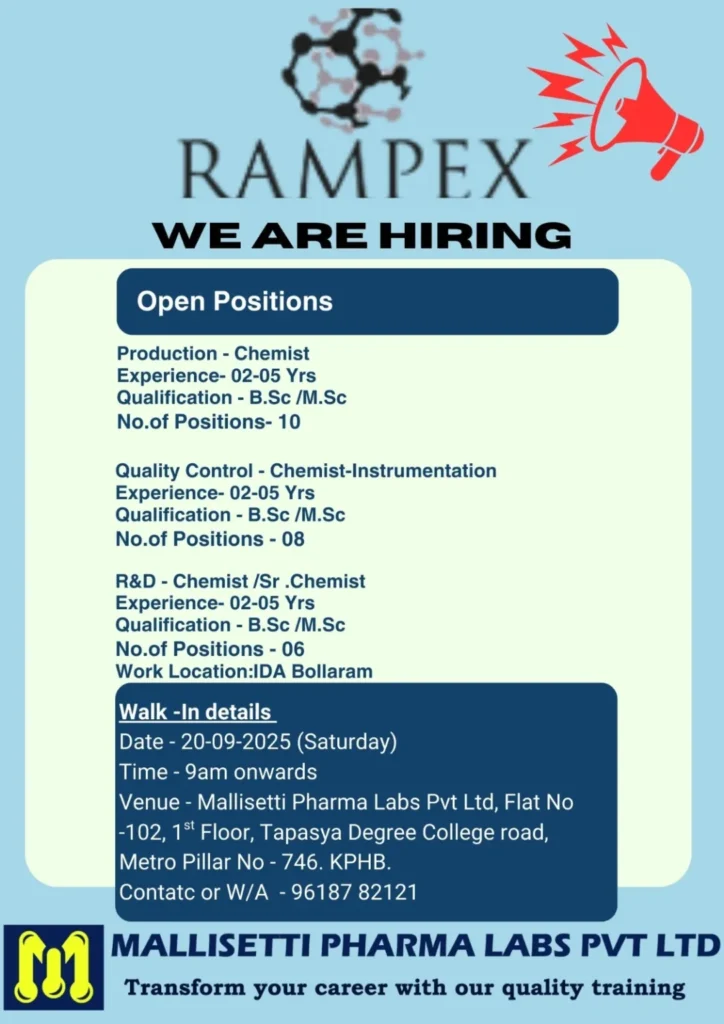 RAMPEX

WE ARE HIRING

Open Positions

Production - Chemist
Experience- 02-05 Yrs
Qualification - B.Sc /M.Sc
No.of Positions- 10

Quality Control - Chemist-Instrumentation
Experience- 02-05 Yrs
Qualification - B.Sc /M.Sc
No.of Positions - 08

R&D - Chemist /Sr .Chemist
Experience- 02-05 Yrs
Qualification - B.Sc /M.Sc
No.of Positions - 06
Work Location:IDA Bollaram

Walk -In details
Date - 20-09-2025 (Saturday)
Time - 9am onwards
Venue - Mallisetti Pharma Labs Pvt Ltd, Flat No -102, 1$^{st}$ Floor, Tapasya Degree College road, Metro Pillar No - 746. KPHB.
Contatc or W/A - 96187 82121

MALLISETTI PHARMA LABS PVT LTD
Transform your career with our quality training